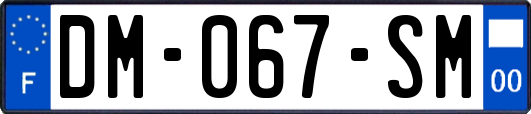 F
DM-067-SM
00